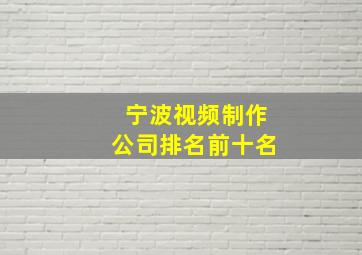 宁波视频制作
公司排名前十名